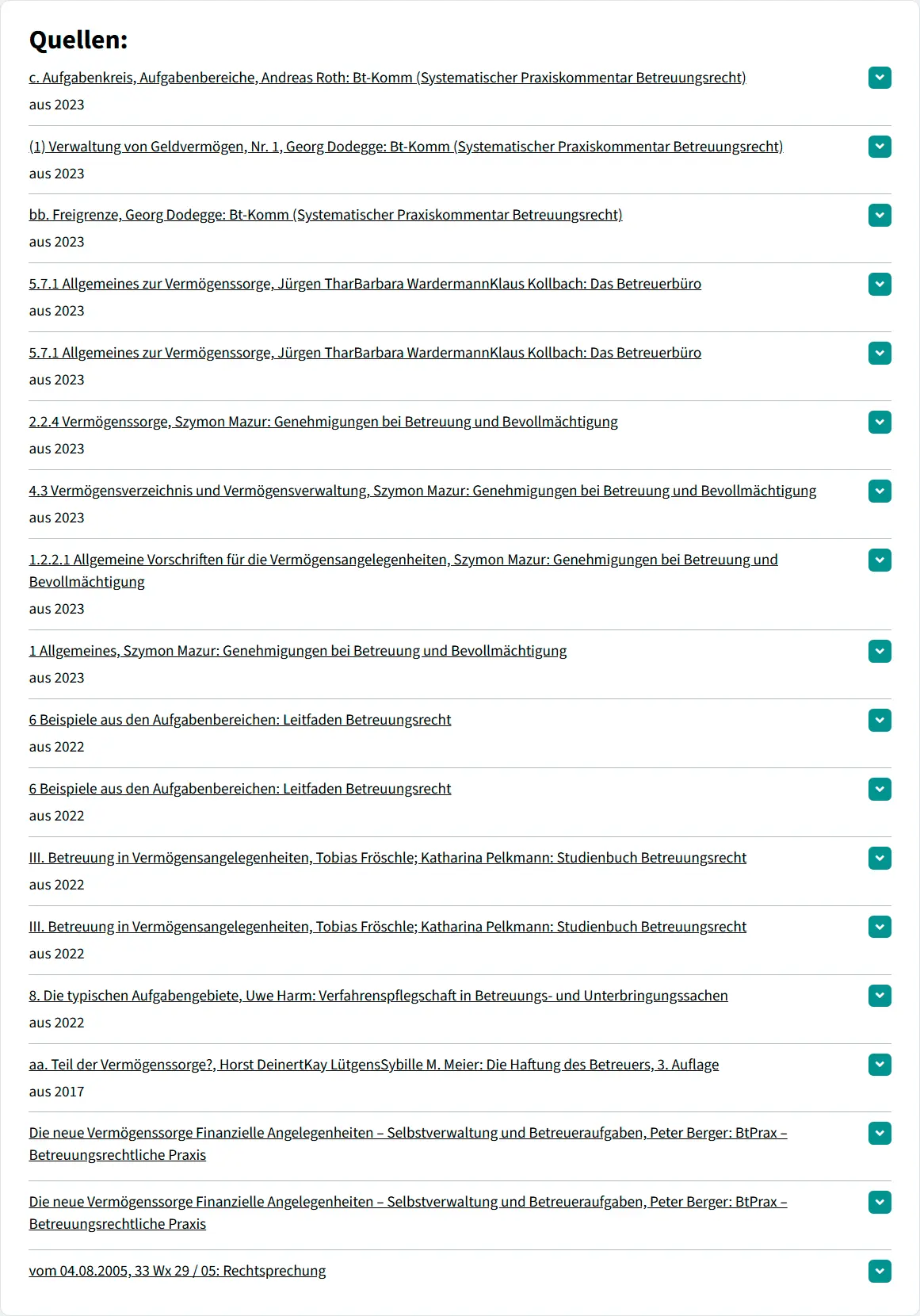 Quellen:

c. Aufgabenkreis, Aufgabenbereiche, Andreas Roth: Bt-Komm (Systematischer Praxiskommentar Betreuungsrecht)
aus 2023

(1) Verwaltung von Geldvermögen, Nr. 1, Georg Dodegge: Bt-Komm (Systematischer Praxiskommentar Betreuungsrecht)
aus 2023

bb. Freigrenze, Georg Dodegge: Bt-Komm (Systematischer Praxiskommentar Betreuungsrecht)
aus 2023

5.7.1 Allgemeines zur Vermögenssorge, Jürgen TharBarbara WardermannKlaus Kollbach: Das Betreuerbüro
aus 2023

5.7.1 Allgemeines zur Vermögenssorge, Jürgen TharBarbara WardermannKlaus Kollbach: Das Betreuerbüro
aus 2023

2.2.4 Vermögenssorge, Szymon Mazur: Genehmigungen bei Betreuung und Bevollmächtigung
aus 2023

4.3 Vermögensverzeichnis und Vermögensverwaltung, Szymon Mazur: Genehmigungen bei Betreuung und Bevollmächtigung
aus 2023

1.2.2.1 Allgemeine Vorschriften für die Vermögensangelegenheiten, Szymon Mazur: Genehmigungen bei Betreuung und Bevollmächtigung
aus 2023

1 Allgemeines, Szymon Mazur: Genehmigungen bei Betreuung und Bevollmächtigung
aus 2023

6 Beispiele aus den Aufgabenbereichen: Leitfaden Betreuungsrecht
aus 2022

6 Beispiele aus den Aufgabenbereichen: Leitfaden Betreuungsrecht
aus 2022

III. Betreuung in Vermögensangelegenheiten, Tobias Fröschle; Katharina Pelkmann: Studienbuch Betreuungsrecht
aus 2022

III. Betreuung in Vermögensangelegenheiten, Tobias Fröschle; Katharina Pelkmann: Studienbuch Betreuungsrecht
aus 2022

8. Die typischen Aufgabengebiete, Uwe Harm: Verfahrenspflegschaft in Betreuungs- und Unterbringungssachen
aus 2022

aa. Teil der Vermögenssorge?, Horst DeinertKay LütgensSybille M. Meier: Die Haftung des Betreuers, 3. Auflage
aus 2017

Die neue Vermögenssorge Finanzielle Angelegenheiten – Selbstverwaltung und Betreueraufgaben, Peter Berger: BtPrax – Betreuungsrechtliche Praxis

Die neue Vermögenssorge Finanzielle Angelegenheiten – Selbstverwaltung und Betreueraufgaben, Peter Berger: BtPrax – Betreuungsrechtliche Praxis

vom 04.08.2005, 33 Wx 29 / 05: Rechtsprechung